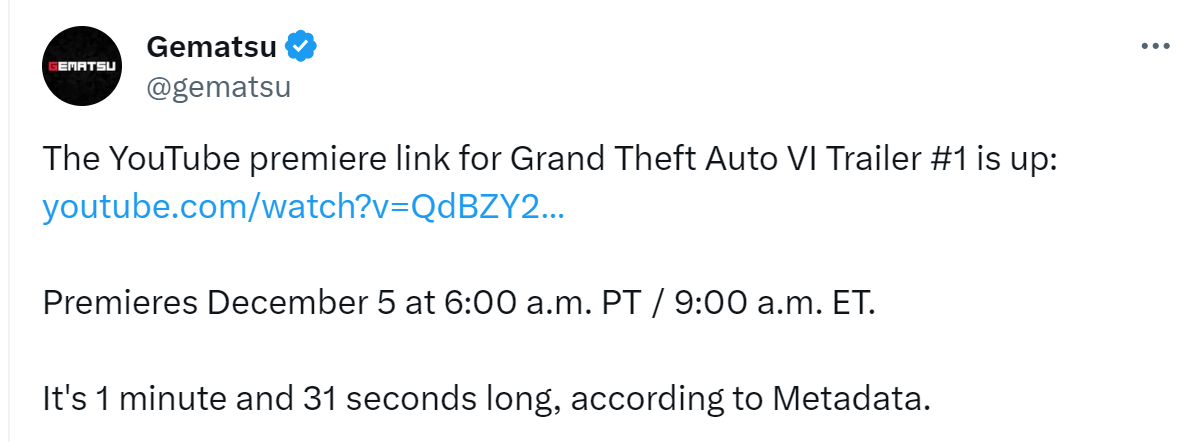 GEMATSU

Gematsu
@gematsu

The YouTube premiere link for Grand Theft Auto VI Trailer #1 is up: youtube.com/watch?v=QdBZY2...

Premieres December 5 at 6:00 a.m. PT / 9:00 a.m. ET.

It's 1 minute and 31 seconds long, according to Metadata.